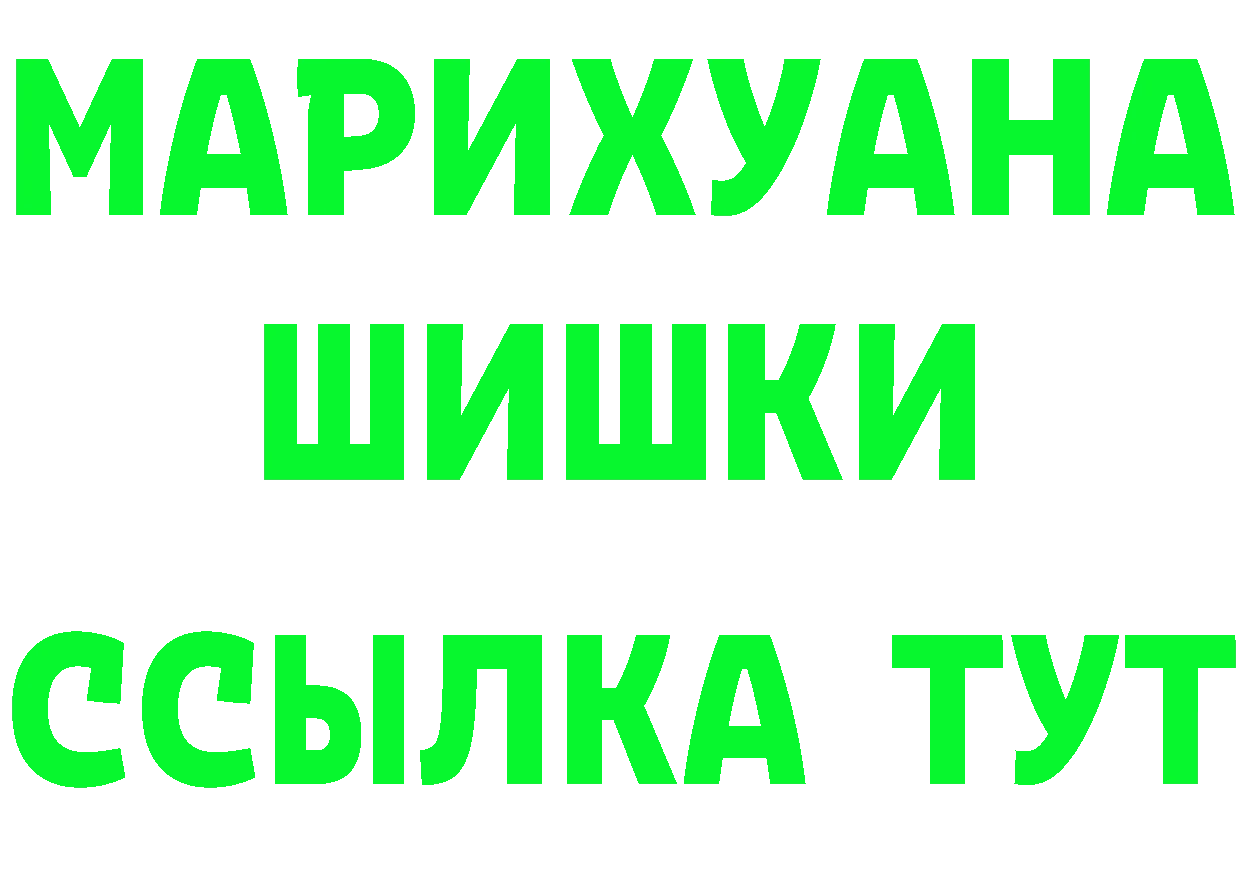 МАРИХУАНА
ШИШКИ
ССЫЛКА ТУТ